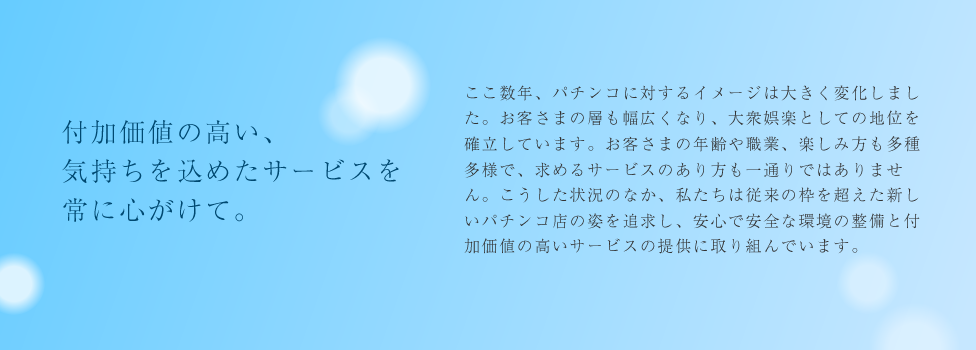 付加価値の高い、
気持ちを込めたサービスを
常に心がけて。

ここ数年、パチンコに対するイメージは大きく変化しました。お客さまの層も幅広くなり、大衆娯楽としての地位を確立しています。お客さまの年齢や職業、楽しみ方も多種多様で、求めるサービスのあり方も一通りではありません。こうした状況のなか、私たちは従来の枠を超えた新しいパチンコ店の姿を追求し、安心で安全な環境の整備と付加価値の高いサービスの提供に取り組んでいます。